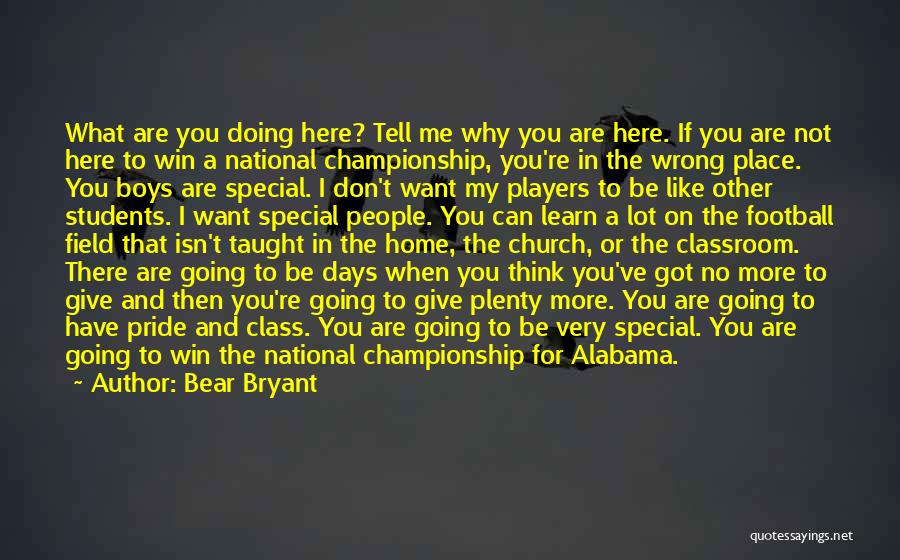 What are you doing here? Tell me why you are here. If you are not here to win a national championship, you're in the wrong place. You boys are special. I don't want my players to be like other students. I want special people. You can learn a lot on the football field that isn't taught in the home, the church, or the classroom. There are going to be days when you think you've got no more to give and then you're going to give plenty more. You are going to have pride and class. You are going to be very special. You are going to win the national championship for Alabama.

~ Author: Bear Bryant

quotessayings.net